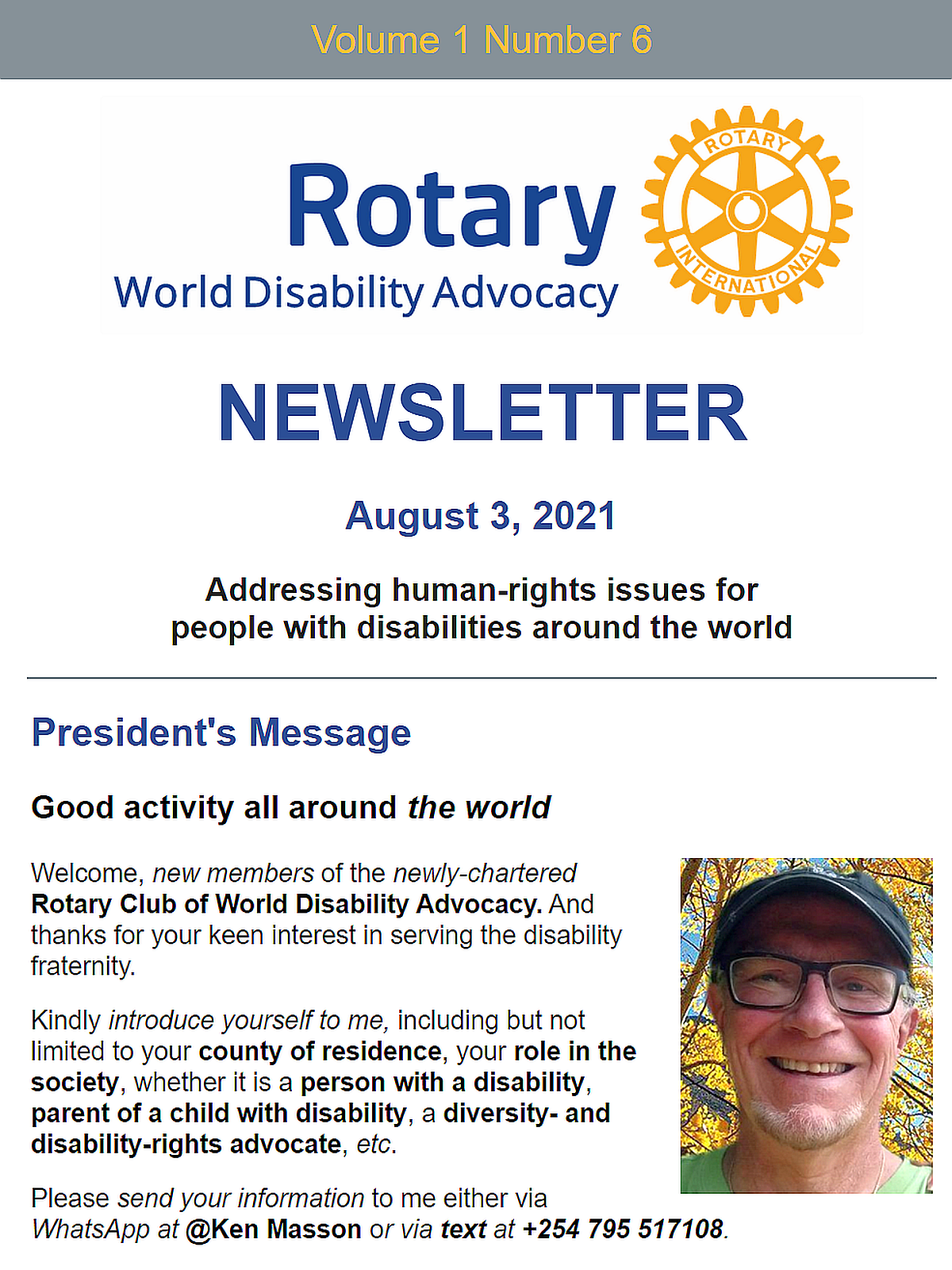 Volume 1 Number 6

Rotary
World Disability Advocacy

ROTARY
INTERNATIONAL

NEWSLETTER

August 3, 2021

Addressing human-rights issues for people with disabilities around the world

President's Message

Good activity all around the world

Welcome, new members of the newly-chartered Rotary Club of World Disability Advocacy. And thanks for your keen interest in serving the disability fraternity.

Kindly introduce yourself to me, including but not limited to your county of residence, your role in the society, whether it is a person with a disability, parent of a child with disability, a diversity- and disability-rights advocate, etc.

Please send your information to me either via WhatsApp at @Ken Masson or via text at +254 795 517108.